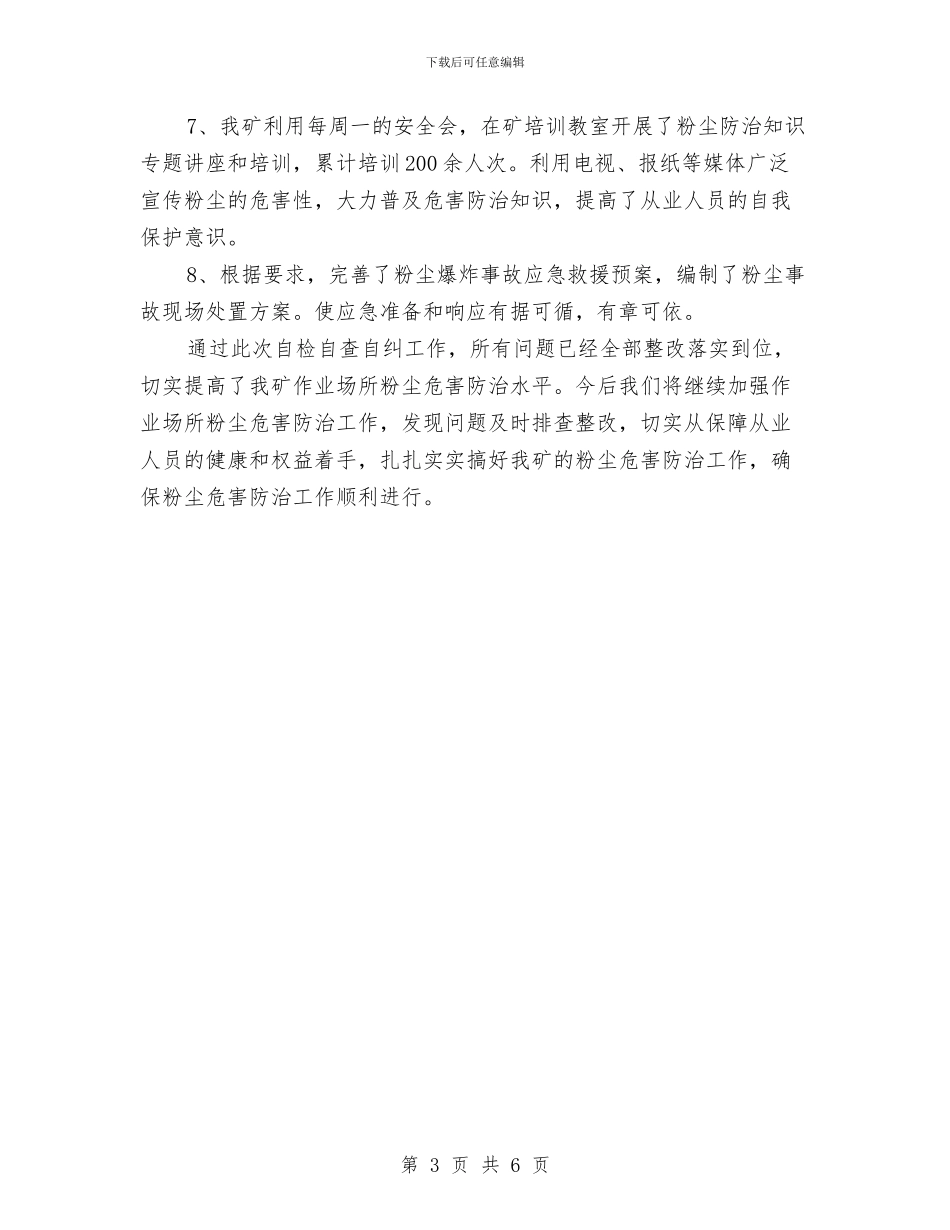 下载后可任意编辑

7、我矿利用每周一的安全会，在矿培训教室开展了粉尘防治知识专题讲座和培训，累计培训200余人次。利用电视、报纸等媒体广泛宣传粉尘的危害性，大力普及危害防治知识，提高了从业人员的自我保护意识。

8、根据要求，完善了粉尘爆炸事故应急救援预案，编制了粉尘事故现场处置方案。使应急准备和响应有据可循，有章可依。

通过此次自检自查自纠工作，所有问题已经全部整改落实到位，切实提高了我矿作业场所粉尘危害防治水平。今后我们将继续加强作业场所粉尘危害防治工作，发现问题及时排查整改，切实从保障从业人员的健康和权益着手，扎扎实实搞好我矿的粉尘危害防治工作，确保粉尘危害防治工作顺利进行。

第 3 页 共 6 页